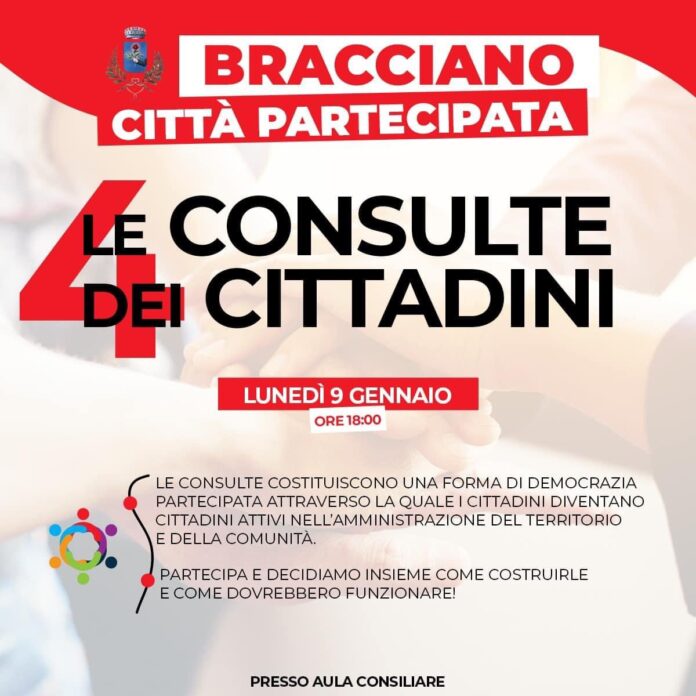 BRACCIANO
CITTÀ PARTECIPATA

4 LE CONSULTE DEI CITTADINI

LUNEDÌ 9 GENNAIO
ORE 18:00

LE CONSULTE COSTITUISCONO UNA FORMA DI DEMOCRAZIA PARTECIPATA ATTRAVERSO LA QUALE I CITTADINI DIVENTANO CITTADINI ATTIVI NELL'AMMINISTRAZIONE DEL TERRITORIO E DELLA COMUNITÀ.

PARTECIPA E DECIDIAMO INSIEME COME COSTRUIRLE E COME DOVREBBERO FUNZIONARE!

PRESSO AULA CONSILIARE